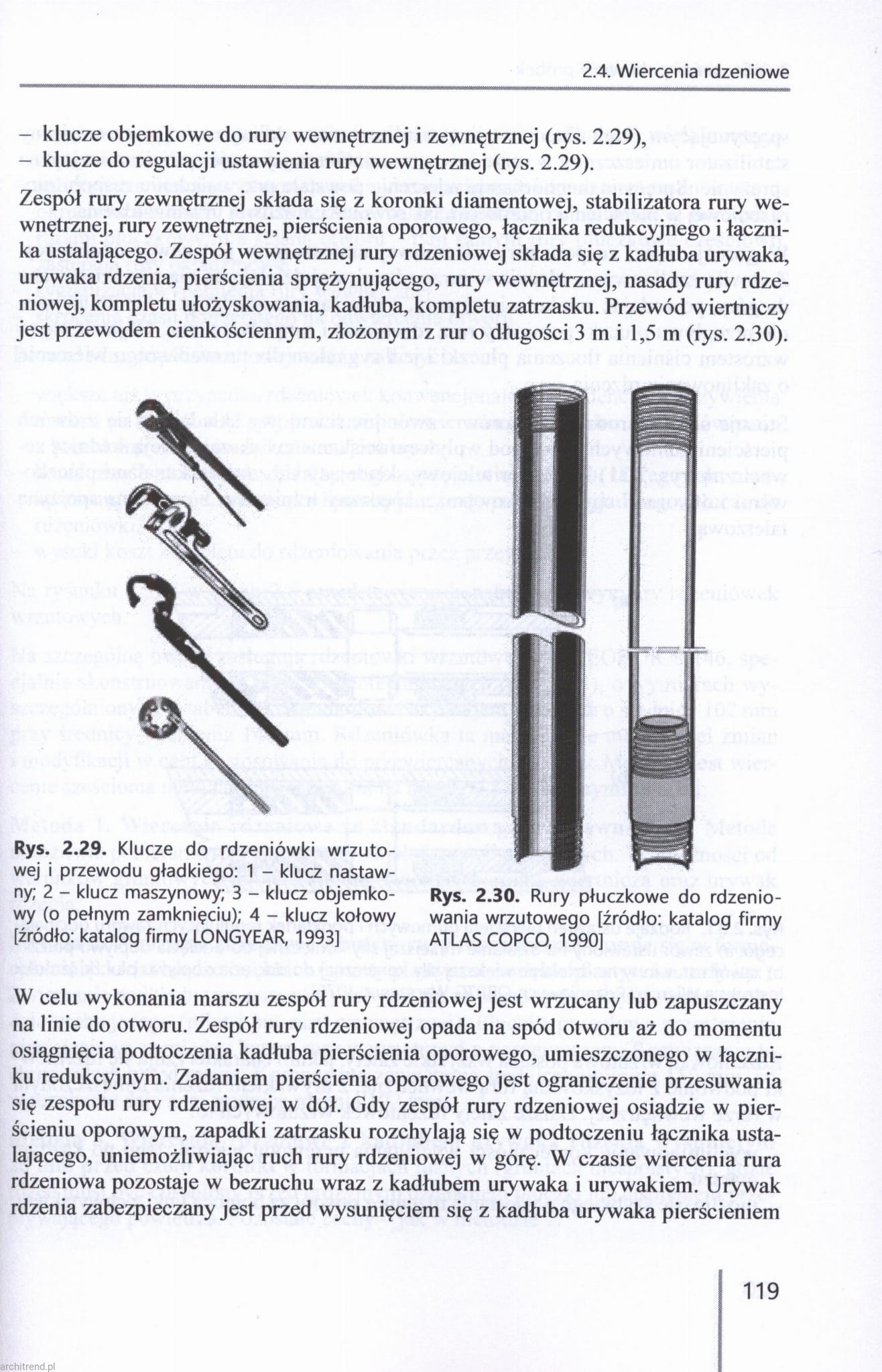 2.4. Wiercenia rdzeniowe

– klucze objemkowe do rury wewnętrznej i zewnętrznej (rys. 2.29),
– klucze do regulacji ustawienia rury wewnętrznej (rys. 2.29).

Zespół rury zewnętrznej składa się z koronki diamentowej, stabilizatora rury wewnętrznej, rury zewnętrznej, pierścienia oporowego, łącznika redukcyjnego i łącznika ustalającego. Zespół wewnętrznej rury rdzeniowej składa się z kadłuba urywaka, urywaka rdzenia, pierścienia sprężynującego, rury wewnętrznej, nasady rury rdzeniowej, kompletu ułożyskowania, kadłuba, kompletu zatrzasku. Przewód wiertniczy jest przewodem cienkościennym, złożonym z rur o długości 3 m i 1,5 m (rys. 2.30).

Rys. 2.29. Klucze do rdzeniówki wrzutowej i przewodu gładkiego: 1 – klucz nastawny; 2 – klucz maszynowy; 3 – klucz objemkowy (o pełnym zamknięciu); 4 – klucz kołowy [źródło: katalog firmy LONGYEAR, 1993]

Rys. 2.30. Rury płuczkowe do rdzeniowania wrzutowego [źródło: katalog firmy ATLAS COPCO, 1990]

W celu wykonania marszu zespół rury rdzeniowej jest wrzucany lub zapuszczany na linie do otworu. Zespół rury rdzeniowej opada na spód otworu aż do momentu osiągnięcia podtoczenia kadłuba pierścienia oporowego, umieszczonego w łączniku redukcyjnym. Zadaniem pierścienia oporowego jest ograniczenie przesuwania się zespołu rury rdzeniowej w dół. Gdy zespół rury rdzeniowej osiądzie w pierścieniu oporowym, zapadki zatrzasku rozchylają się w podtoczeniu łącznika ustalającego, uniemożliwiając ruch rury rdzeniowej w górę. W czasie wiercenia rura rdzeniowa pozostaje w bezruchu wraz z kadłubem urywaka i urywakiem. Urywak rdzenia zabezpieczany jest przed wysunięciem się z kadłuba urywaka pierścieniem

119

architrend.pl